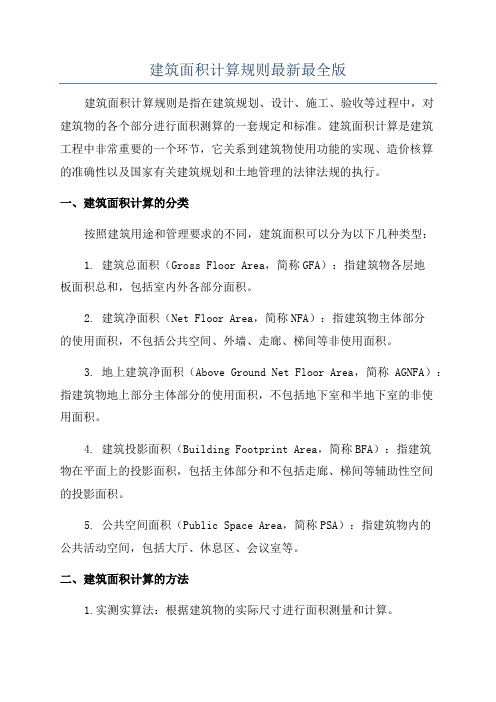 建筑面积计算规则最新最全版

建筑面积计算规则是指在建筑规划、设计、施工、验收等过程中，对建筑物的各个部分进行面积测算的一套规定和标准。建筑面积计算是建筑工程中非常重要的一个环节，它关系到建筑物使用功能的实现、造价核算的准确性以及国家有关建筑规划和土地管理的法律法规的执行。

一、建筑面积计算的分类

按照建筑用途和管理要求的不同，建筑面积可以分为以下几种类型：

1. 建筑总面积（Gross Floor Area，简称GFA）：指建筑物各层地板面积总和，包括室内外各部分面积。

2. 建筑净面积（Net Floor Area，简称NFA）：指建筑物主体部分的使用面积，不包括公共空间、外墙、走廊、梯间等非使用面积。

3. 地上建筑净面积（Above Ground Net Floor Area，简称 AGNFA）：指建筑物地上部分主体部分的使用面积，不包括地下室和半地下室的非使用面积。

4. 建筑投影面积（Building Footprint Area，简称BFA）：指建筑物在平面上的投影面积，包括主体部分和不包括走廊、梯间等辅助性空间的投影面积。

5. 公共空间面积（Public Space Area，简称PSA）：指建筑物内的公共活动空间，包括大厅、休息区、会议室等。

二、建筑面积计算的方法

1.实测实算法：根据建筑物的实际尺寸进行面积测量和计算。